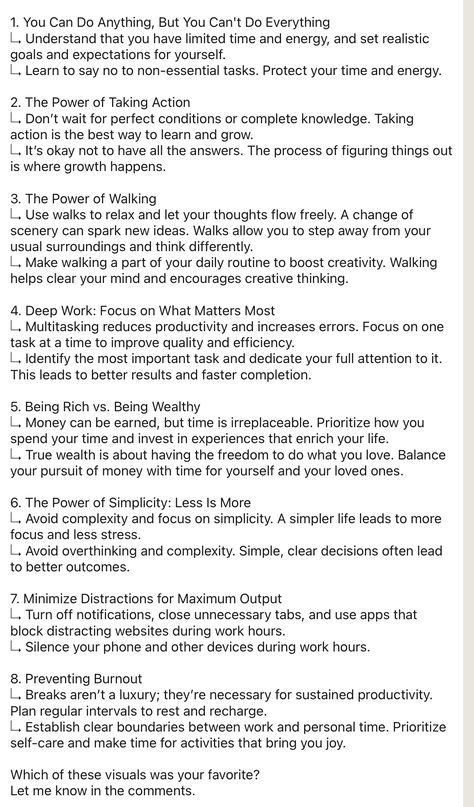 1. You Can Do Anything, But You Can't Do Everything
↳ Understand that you have limited time and energy, and set realistic goals and expectations for yourself.
↳ Learn to say no to non-essential tasks. Protect your time and energy.

2. The Power of Taking Action
↳ Don't wait for perfect conditions or complete knowledge. Taking action is the best way to learn and grow.
↳ It's okay not to have all the answers. The process of figuring things out is where growth happens.

3. The Power of Walking
↳ Use walks to relax and let your thoughts flow freely. A change of scenery can spark new ideas. Walks allow you to step away from your usual surroundings and think differently.
↳ Make walking a part of your daily routine to boost creativity. Walking helps clear your mind and encourages creative thinking.

4. Deep Work: Focus on What Matters Most
↳ Multitasking reduces productivity and increases errors. Focus on one task at a time to improve quality and efficiency.
↳ Identify the most important task and dedicate your full attention to it. This leads to better results and faster completion.

5. Being Rich vs. Being Wealthy
↳ Money can be earned, but time is irreplaceable. Prioritize how you spend your time and invest in experiences that enrich your life.
↳ True wealth is about having the freedom to do what you love. Balance your pursuit of money with time for yourself and your loved ones.

6. The Power of Simplicity: Less Is More
↳ Avoid complexity and focus on simplicity. A simpler life leads to more focus and less stress.
↳ Avoid overthinking and complexity. Simple, clear decisions often lead to better outcomes.

7. Minimize Distractions for Maximum Output
↳ Turn off notifications, close unnecessary tabs, and use apps that block distracting websites during work hours.
↳ Silence your phone and other devices during work hours.

8. Preventing Burnout
↳ Breaks aren't a luxury; they're necessary for sustained productivity. Plan regular intervals to rest and recharge.
↳ Establish clear boundaries between work and personal time. Prioritize self-care and make time for activities that bring you joy.

Which of these visuals was your favorite?
Let me know in the comments.